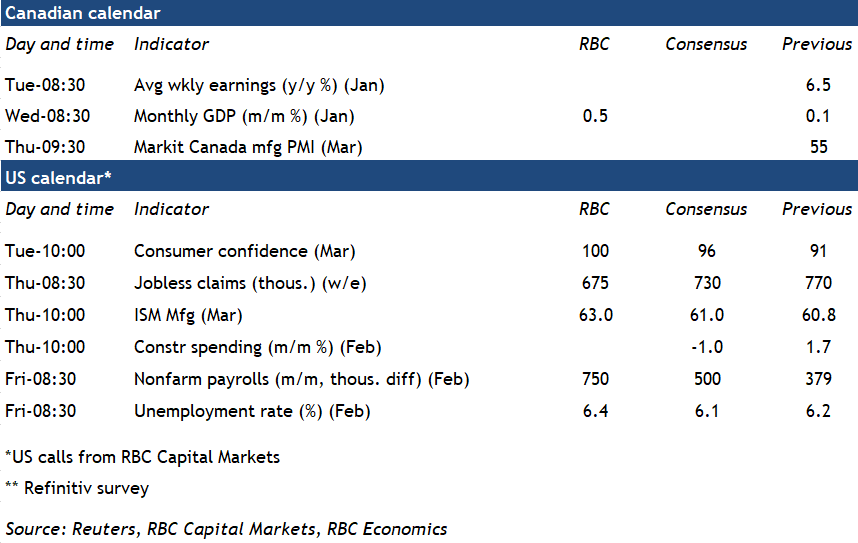 Canadian calendar

| Day and time | Indicator | RBC | Consensus | Previous |
|---|---|---|---|---|
| Tue-08:30 | Avg wkly earnings (y/y %) (Jan) | | | 6.5 |
| Wed-08:30 | Monthly GDP (m/m %) (Jan) | 0.5 | | 0.1 |
| Thu-09:30 | Markit Canada mfg PMI (Mar) | | | 55 |

US calendar*

| Day and time | Indicator | RBC | Consensus | Previous |
|---|---|---|---|---|
| Tue-10:00 | Consumer confidence (Mar) | 100 | 96 | 91 |
| Thu-08:30 | Jobless claims (thous.) (w/e) | 675 | 730 | 770 |
| Thu-10:00 | ISM Mfg (Mar) | 63.0 | 61.0 | 60.8 |
| Thu-10:00 | Constr spending (m/m %) (Feb) | | -1.0 | 1.7 |
| Fri-08:30 | Nonfarm payrolls (m/m, thous. diff) (Feb) | 750 | 500 | 379 |
| Fri-08:30 | Unemployment rate (%) (Feb) | 6.4 | 6.1 | 6.2 |

*US calls from RBC Capital Markets
** Refinitiv survey

Source: Reuters, RBC Capital Markets, RBC Economics